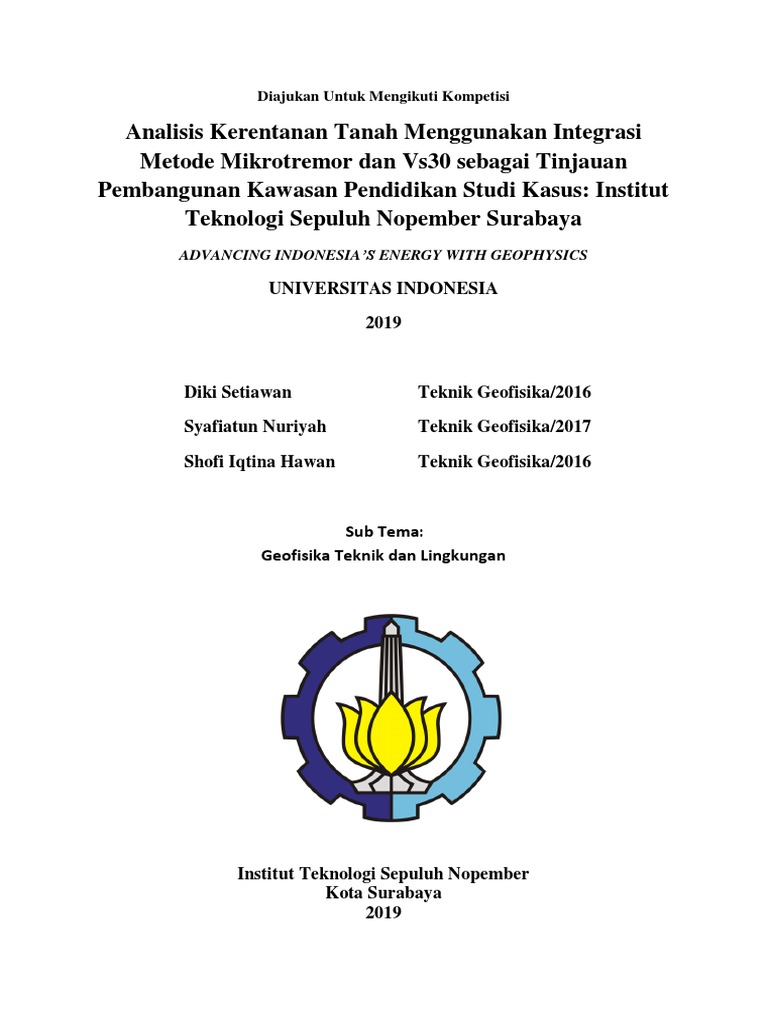 Diajukan Untuk Mengikuti Kompetisi

Analisis Kerentanan Tanah Menggunakan Integrasi Metode Mikrotremor dan Vs30 sebagai Tinjauan Pembangunan Kawasan Pendidikan Studi Kasus: Institut Teknologi Sepuluh Nopember Surabaya

ADVANCING INDONESIA'S ENERGY WITH GEOPHYSICS

UNIVERSITAS INDONESIA

2019

| Diki Setiawan | Teknik Geofisika/2016 |
|---|---|
| Syafiatun Nuriyah | Teknik Geofisika/2017 |
| Shofi Iqtina Hawan | Teknik Geofisika/2016 |

Sub Tema:
Geofisika Teknik dan Lingkungan

Institut Teknologi Sepuluh Nopember
Kota Surabaya
2019